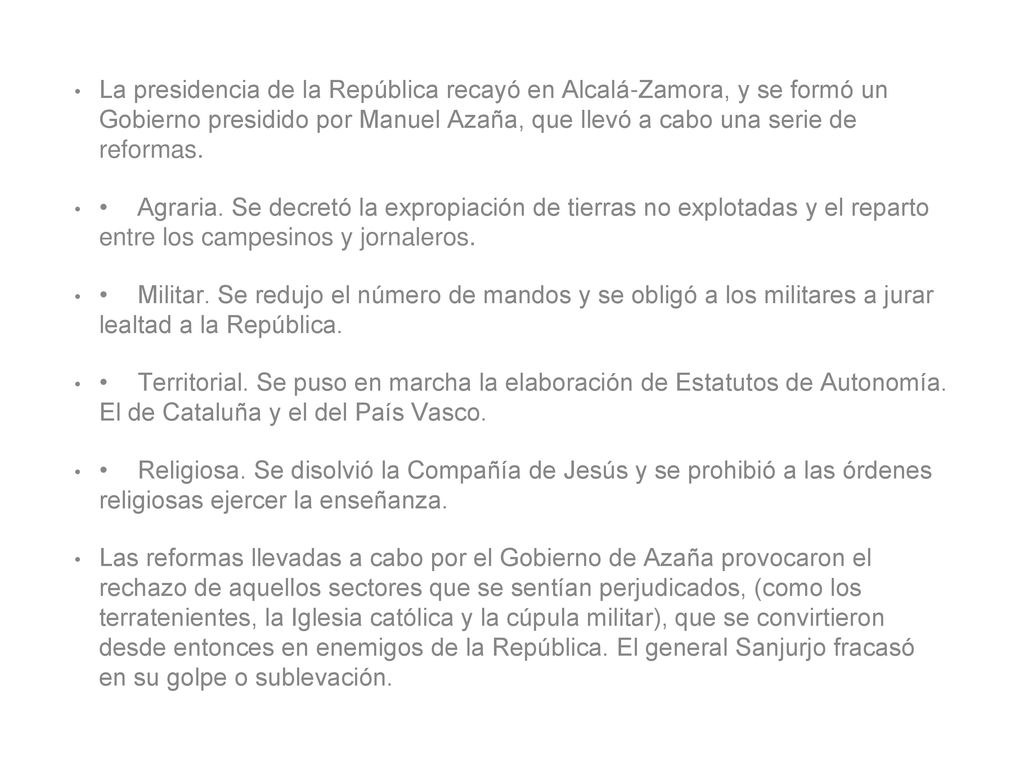 • La presidencia de la República recayó en Alcalá-Zamora, y se formó un Gobierno presidido por Manuel Azaña, que llevó a cabo una serie de reformas.

• • Agraria. Se decretó la expropiación de tierras no explotadas y el reparto entre los campesinos y jornaleros.

• • Militar. Se redujo el número de mandos y se obligó a los militares a jurar lealtad a la República.

• • Territorial. Se puso en marcha la elaboración de Estatutos de Autonomía. El de Cataluña y el del País Vasco.

• • Religiosa. Se disolvió la Compañía de Jesús y se prohibió a las órdenes religiosas ejercer la enseñanza.

• Las reformas llevadas a cabo por el Gobierno de Azaña provocaron el rechazo de aquellos sectores que se sentían perjudicados, (como los terratenientes, la Iglesia católica y la cúpula militar), que se convirtieron desde entonces en enemigos de la República. El general Sanjurjo fracasó en su golpe o sublevación.